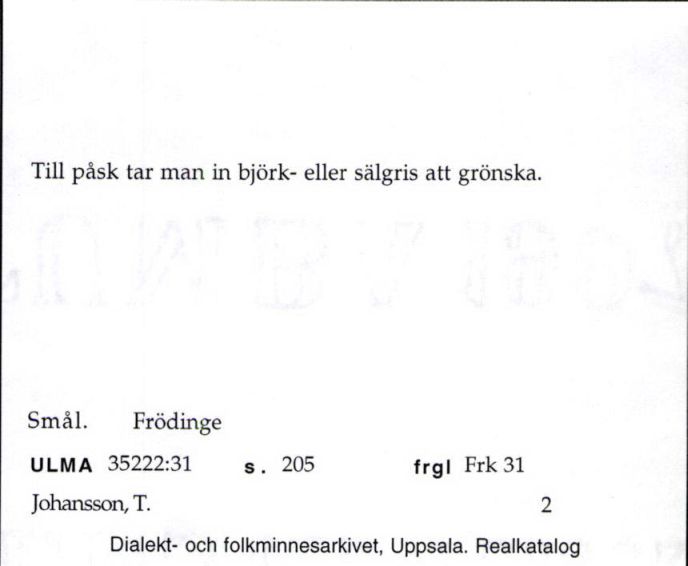 Till påsk tar man in björk- eller sälgris att grönska.

Smål. Frödinge

ULMA 35222:31 s. 205 frgl Frk 31

Johansson, T. 2

Dialekt- och folkminnesarkivet, Uppsala. Realkatalog